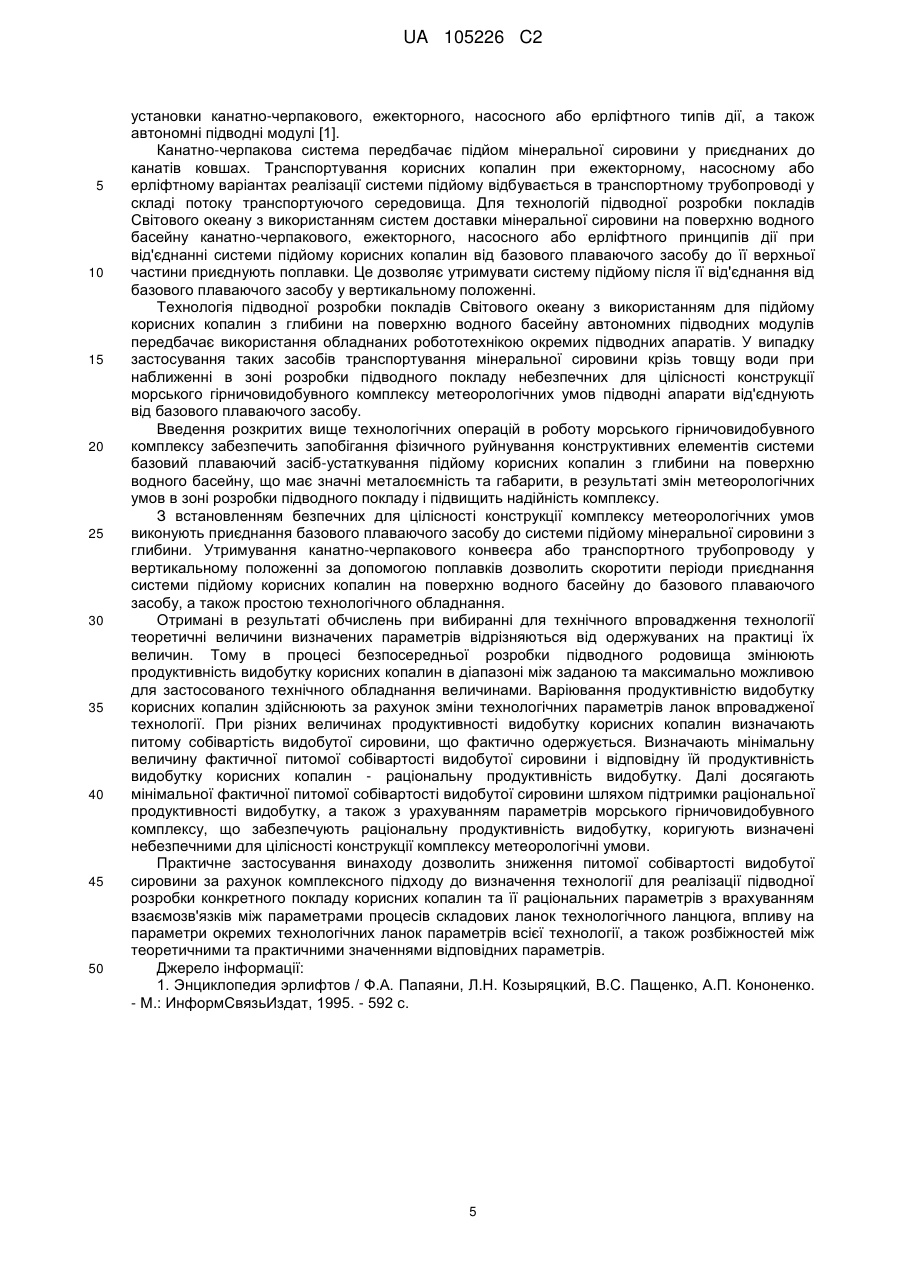 UA 105226 C2

установки канатно-черпакового, ежекторного, насосного або ерліфтного типів дії, а також автономні підводні модулі [1].

Канатно-черпакова система передбачає підйом мінеральної сировини у приєднаних до канатів ковшах. Транспортування корисних копалин при ежекторному, насосному або ерліфтному варіантах реалізації системи підйому відбувається в транспортному трубопроводі у складі потоку транспортуючого середовища. Для технологій підводної розробки покладів Світового океану з використанням систем доставки мінеральної сировини на поверхню водного басейну канатно-черпакового, ежекторного, насосного або ерліфтного принципів дії при від'єднанні системи підйому корисних копалин від базового плаваючого засобу до її верхньої частини приєднують поплавки. Це дозволяє утримувати систему підйому після її від'єднання від базового плаваючого засобу у вертикальному положенні.

Технологія підводної розробки покладів Світового океану з використанням для підйому корисних копалин з глибини на поверхню водного басейну автономних підводних модулів передбачає використання обладнаних робототехнікою окремих підводних апаратів. У випадку застосування таких засобів транспортування мінеральної сировини крізь товщу води при наближенні в зоні розробки підводного покладу небезпечних для цілісності конструкції морського гірничовидобувного комплексу метеорологічних умов підводні апарати від'єднують від базового плаваючого засобу.

Введення розкритих вище технологічних операцій в роботу морського гірничовидобувного комплексу забезпечить запобігання фізичного руйнування конструктивних елементів системи базовий плаваючий засіб-устаткування підйому корисних копалин з глибини на поверхню водного басейну, що має значні металоємність та габарити, в результаті змін метеорологічних умов в зоні розробки підводного покладу і підвищить надійність комплексу.

З встановленням безпечних для цілісності конструкції комплексу метеорологічних умов виконують приєднання базового плаваючого засобу до системи підйому мінеральної сировини з глибини. Утримування канатно-черпакового конвеєра або транспортного трубопроводу у вертикальному положенні за допомогою поплавків дозволить скоротити періоди приєднання системи підйому корисних копалин на поверхню водного басейну до базового плаваючого засобу, а також простою технологічного обладнання.

Отримані в результаті обчислень при вибиранні для технічного впровадження технології теоретичні величини визначених параметрів відрізняються від одержуваних на практиці їх величин. Тому в процесі безпосередньої розробки підводного родовища змінюють продуктивність видобутку корисних копалин в діапазоні між заданою та максимально можливою для застосованого технічного обладнання величинами. Варіювання продуктивністю видобутку корисних копалин здійснюють за рахунок зміни технологічних параметрів ланок впровадженої технології. При різних величинах продуктивності видобутку корисних копалин визначають питому собівартість видобутої сировини, що фактично одержується. Визначають мінімальну величину фактичної питомої собівартості видобутої сировини і відповідну їй продуктивність видобутку корисних копалин - раціональну продуктивність видобутку. Далі досягають мінімальної фактичної питомої собівартості видобутої сировини шляхом підтримки раціональної продуктивності видобутку, а також з урахуванням параметрів морського гірничовидобувного комплексу, що забезпечують раціональну продуктивність видобутку, коригують визначені небезпечними для цілісності конструкції комплексу метеорологічні умови.

Практичне застосування винаходу дозволить зниження питомої собівартості видобутої сировини за рахунок комплексного підходу до визначення технології для реалізації підводної розробки конкретного покладу корисних копалин та її раціональних параметрів з врахуванням взаємозв'язків між параметрами процесів складових ланок технологічного ланцюга, впливу на параметри окремих технологічних ланок параметрів всієї технології, а також розбіжностей між теоретичними та практичними значеннями відповідних параметрів.

Джерело інформації:

1. Энциклопедия эрлифтов / Ф.А. Папаяни, Л.Н. Козыряцкий, В.С. Пащенко, А.П. Кононенко. - М.: ИнформСвязьИздат, 1995. - 592 с.

5
10
15
20
25
30
35
40
45
50

5